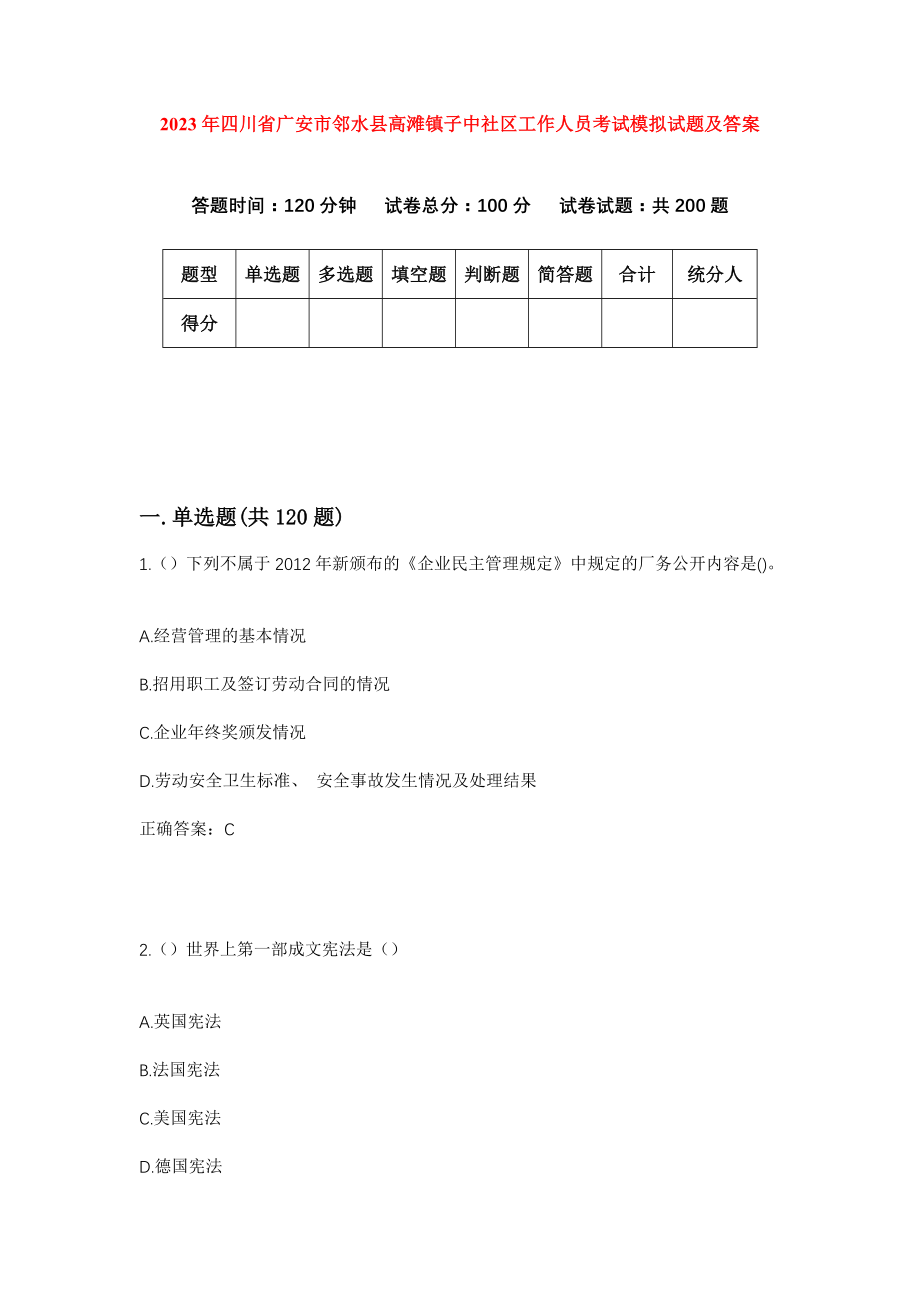 2023年四川省广安市邻水县高滩镇子中社区工作人员考试模拟试题及答案

答题时间：120分钟　试卷总分：100分　试卷试题：共200题

| 题型 | 单选题 | 多选题 | 填空题 | 判断题 | 简答题 | 合计 | 统分人 |
|---|---|---|---|---|---|---|---|
| 得分 | | | | | | | |

一.单选题(共120题)

1.（）下列不属于2012年新颁布的《企业民主管理规定》中规定的厂务公开内容是()。

A.经营管理的基本情况

B.招用职工及签订劳动合同的情况

C.企业年终奖颁发情况

D.劳动安全卫生标准、 安全事故发生情况及处理结果

正确答案：C

2.（）世界上第一部成文宪法是（）

A.英国宪法

B.法国宪法

C.美国宪法

D.德国宪法